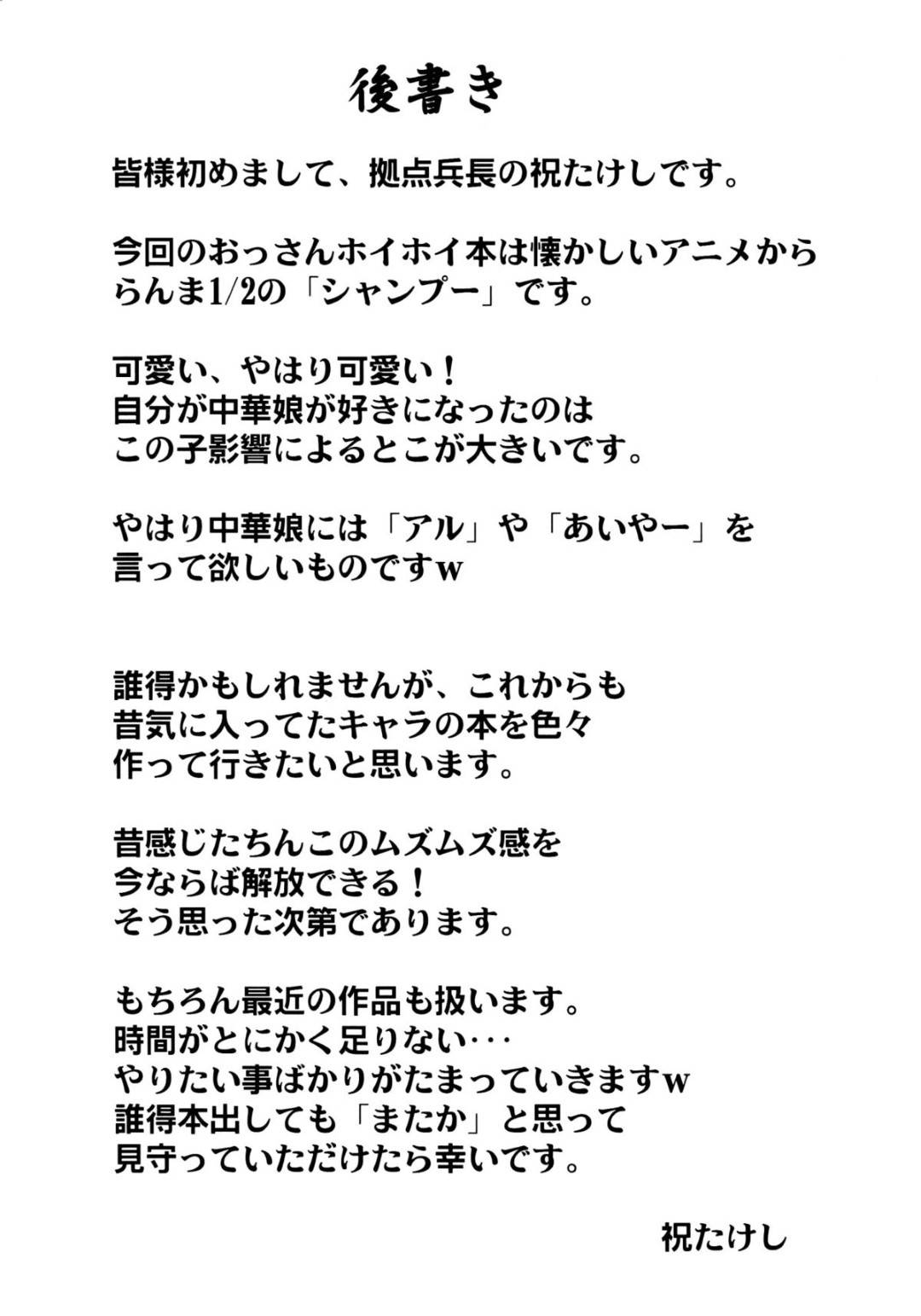 後書き

皆様初めまして、拠点兵長の祝たけしです。

今回のおっさんホイホイ本は懐かしいアニメから
らんま1/2の「シャンプー」です。

可愛い、やはり可愛い！
自分が中華娘が好きになったのは
この子影響によるとこが大きいです。

やはり中華娘には「アル」や「あいやー」を
言って欲しいものですw

誰得かもしれませんが、これからも
昔気に入ってたキャラの本を色々
作って行きたいと思います。

昔感じたちんこのムズムズ感を
今ならば解放できる！
そう思った次第であります。

もちろん最近の作品も扱います。
時間がとにかく足りない･･･
やりたい事ばかりがたまっていきますw
誰得本出しても「またか」と思って
見守っていただけたら幸いです。

祝たけし